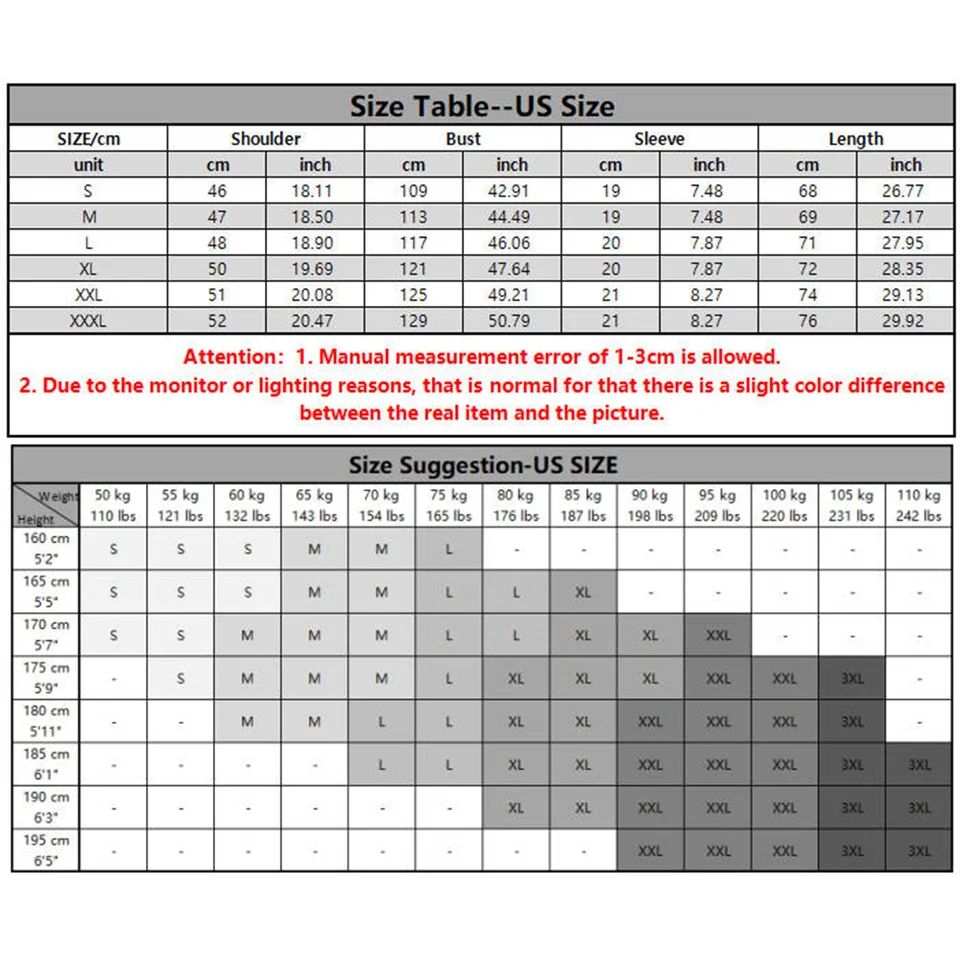 Size Table--US Size

| SIZE/cm | Shoulder | | Bust | | Sleeve | | Length | |
|---|---|---|---|---|---|---|---|---|
| unit | cm | inch | cm | inch | cm | inch | cm | inch |
| S | 46 | 18.11 | 109 | 42.91 | 19 | 7.48 | 68 | 26.77 |
| M | 47 | 18.50 | 113 | 44.49 | 19 | 7.48 | 69 | 27.17 |
| L | 48 | 18.90 | 117 | 46.06 | 20 | 7.87 | 71 | 27.95 |
| XL | 50 | 19.69 | 121 | 47.64 | 20 | 7.87 | 72 | 28.35 |
| XXL | 51 | 20.08 | 125 | 49.21 | 21 | 8.27 | 74 | 29.13 |
| XXXL | 52 | 20.47 | 129 | 50.79 | 21 | 8.27 | 76 | 29.92 |

Attention: 1. Manual measurement error of 1-3cm is allowed.
2. Due to the monitor or lighting reasons, that is normal for that there is a slight color difference between the real item and the picture.

Size Suggestion-US SIZE

| Weight / Height | 50 kg 110 lbs | 55 kg 121 lbs | 60 kg 132 lbs | 65 kg 143 lbs | 70 kg 154 lbs | 75 kg 165 lbs | 80 kg 176 lbs | 85 kg 187 lbs | 90 kg 198 lbs | 95 kg 209 lbs | 100 kg 220 lbs | 105 kg 231 lbs | 110 kg 242 lbs |
|---|---|---|---|---|---|---|---|---|---|---|---|---|---|
| 160 cm 5'2" | S | S | S | M | M | L | - | - | - | - | - | - | - |
| 165 cm 5'5" | S | S | S | M | M | L | L | XL | - | - | - | - | - |
| 170 cm 5'7" | S | S | M | M | M | L | L | XL | XL | XXL | - | - | - |
| 175 cm 5'9" | - | S | M | M | M | L | XL | XL | XL | XXL | XXL | 3XL | - |
| 180 cm 5'11" | - | - | M | M | L | L | XL | XL | XXL | XXL | XXL | 3XL | - |
| 185 cm 6'1" | - | - | - | - | L | L | XL | XL | XXL | XXL | XXL | 3XL | 3XL |
| 190 cm 6'3" | - | - | - | - | - | - | XL | XL | XXL | XXL | XXL | 3XL | 3XL |
| 195 cm 6'5" | - | - | - | - | - | - | - | - | XXL | XXL | XXL | 3XL | 3XL |